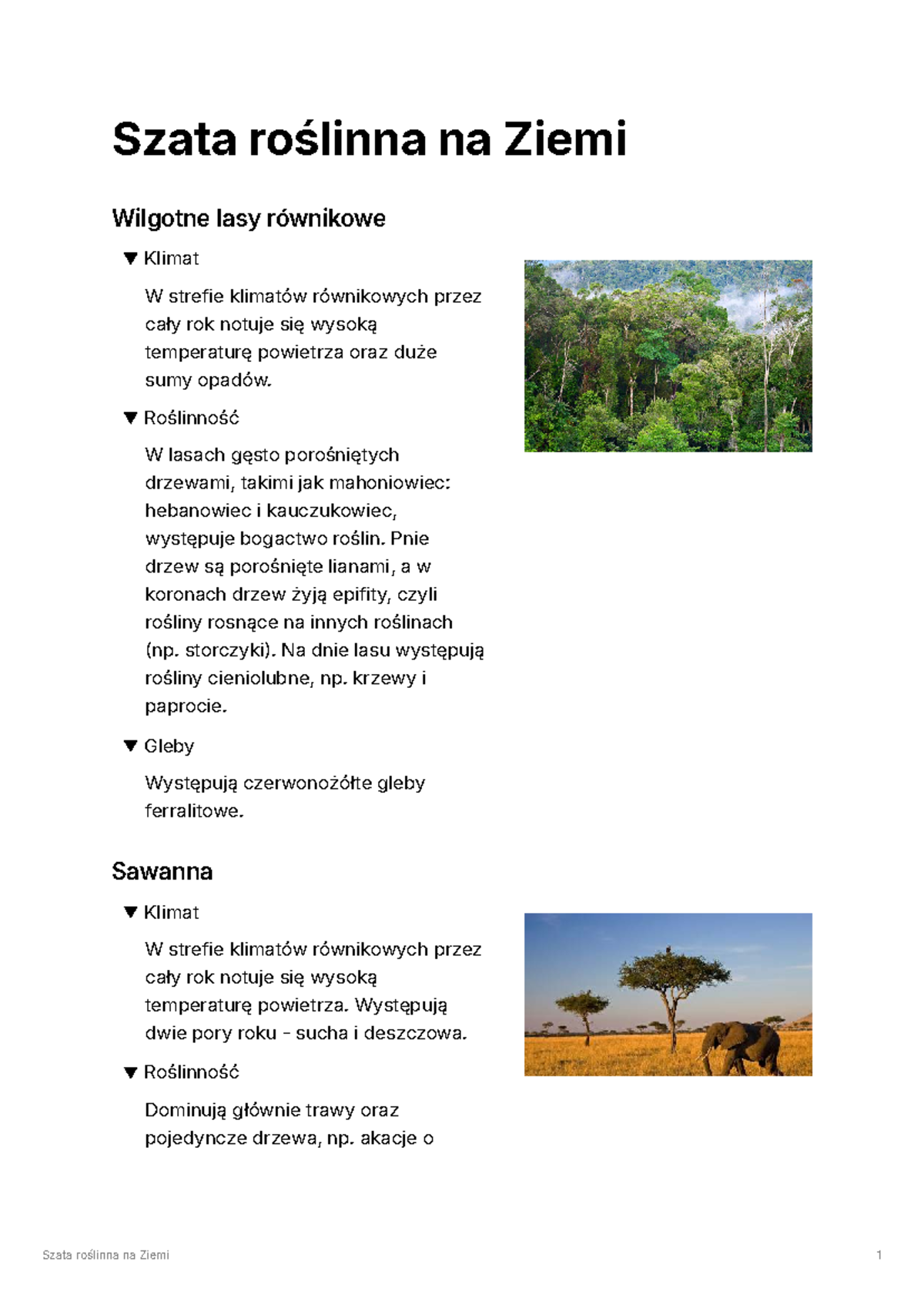 Szata roślinna na Ziemi

Wilgotne lasy równikowe

▼ Klimat

W strefie klimatów równikowych przez cały rok notuje się wysoką temperaturę powietrza oraz duże sumy opadów.

▼ Roślinność

W lasach gęsto porośniętych drzewami, takimi jak mahoniowiec: hebanowiec i kauczukowiec, występuje bogactwo roślin. Pnie drzew są porośnięte lianami, a w koronach drzew żyją epifity, czyli rośliny rosnące na innych roślinach (np. storczyki). Na dnie lasu występują rośliny cieniolubne, np. krzewy i paprocie.

▼ Gleby

Występują czerwonożółte gleby ferralitowe.

Sawanna

▼ Klimat

W strefie klimatów równikowych przez cały rok notuje się wysoką temperaturę powietrza. Występują dwie pory roku - sucha i deszczowa.

▼ Roślinność

Dominują głównie trawy oraz pojedyncze drzewa, np. akacje o

Szata roślinna na Ziemi

1